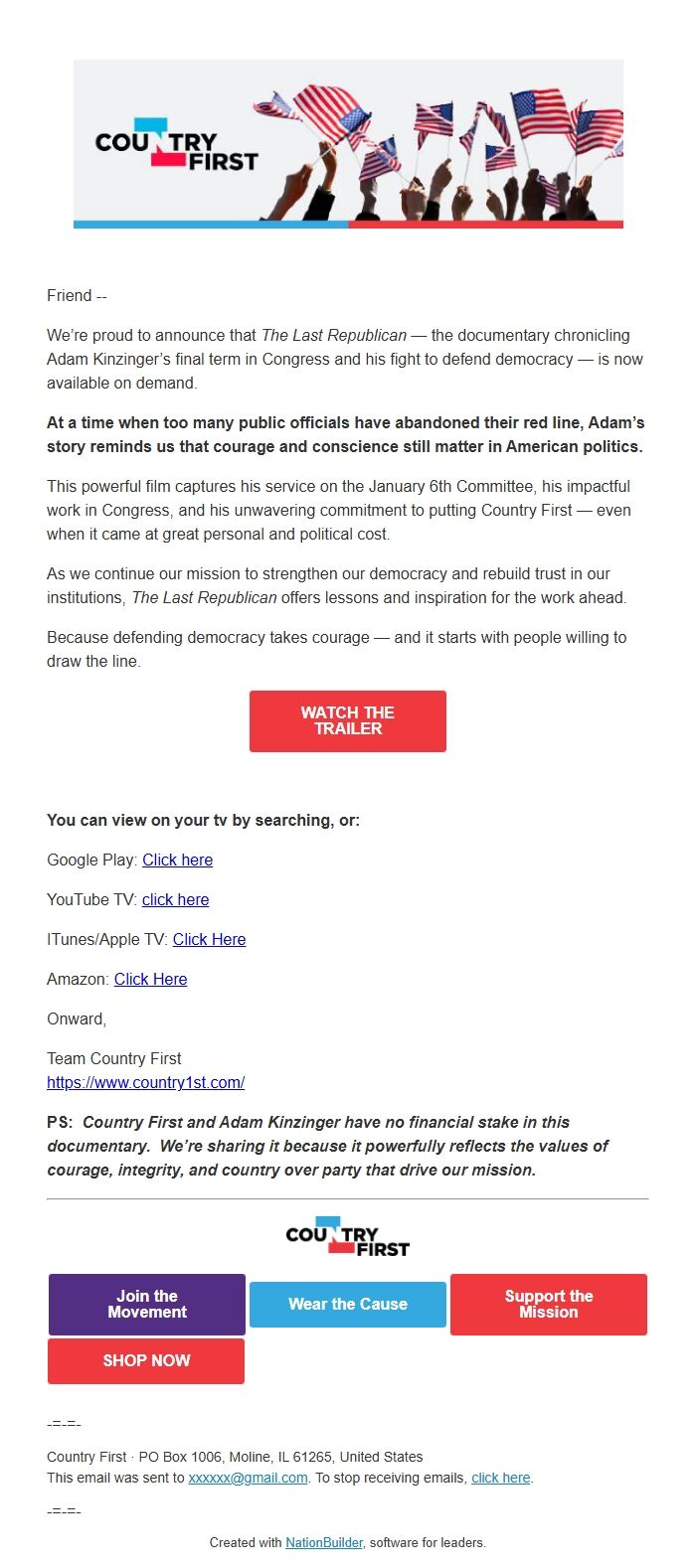 COUNTRY FIRST

Friend --

We're proud to announce that The Last Republican — the documentary chronicling Adam Kinzinger's final term in Congress and his fight to defend democracy — is now available on demand.

At a time when too many public officials have abandoned their red line, Adam's story reminds us that courage and conscience still matter in American politics.

This powerful film captures his service on the January 6th Committee, his impactful work in Congress, and his unwavering commitment to putting Country First — even when it came at great personal and political cost.

As we continue our mission to strengthen our democracy and rebuild trust in our institutions, The Last Republican offers lessons and inspiration for the work ahead.

Because defending democracy takes courage — and it starts with people willing to draw the line.

WATCH THE TRAILER

You can view on your tv by searching, or:

Google Play: Click here

YouTube TV: click here

ITunes/Apple TV: Click Here

Amazon: Click Here

Onward,

Team Country First
https://www.country1st.com/

PS: Country First and Adam Kinzinger have no financial stake in this documentary. We're sharing it because it powerfully reflects the values of courage, integrity, and country over party that drive our mission.

COUNTRY FIRST

Join the Movement

Wear the Cause

Support the Mission

SHOP NOW

-=-=-

Country First · PO Box 1006, Moline, IL 61265, United States
This email was sent to xxxxxx@gmail.com. To stop receiving emails, click here.

-=-=-

Created with NationBuilder, software for leaders.